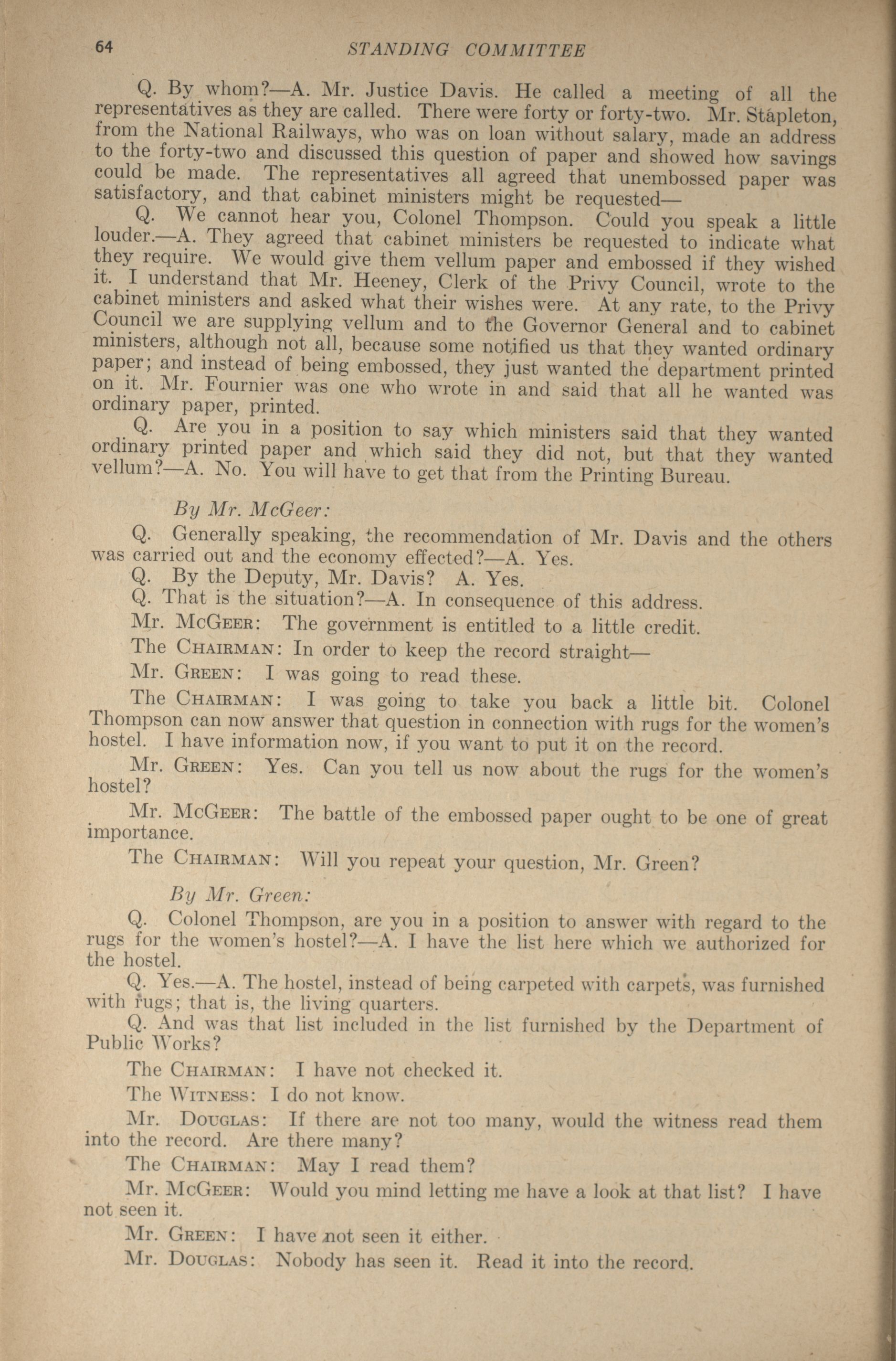 64 STANDING COMMITTEE

Q. By whom?—A. Mr. Justice Davis. He called a meeting of all the representatives as they are called. There were forty or forty-two. Mr. Stapleton, from the National Railways, who was on loan without salary, made an address to the forty-two and discussed this question of paper and showed how savings could be made. The representatives all agreed that unembossed paper was satisfactory, and that cabinet ministers might be requested—

Q. We cannot hear you, Colonel Thompson. Could you speak a little louder.—A. They agreed that cabinet ministers be requested to indicate what they require. We would give them vellum paper and embossed if they wished it. I understand that Mr. Heeney, Clerk of the Privy Council, wrote to the cabinet ministers and asked what their wishes were. At any rate, to the Privy Council we are supplying vellum and to the Governor General and to cabinet ministers, although not all, because some notified us that they wanted ordinary paper; and instead of being embossed, they just wanted the department printed on it. Mr. Fournier was one who wrote in and said that all he wanted was ordinary paper, printed.

Q. Are you in a position to say which ministers said that they wanted ordinary printed paper and which said they did not, but that they wanted vellum?—A. No. You will have to get that from the Printing Bureau.

By Mr. McGeer:

Q. Generally speaking, the recommendation of Mr. Davis and the others was carried out and the economy effected?—A. Yes.

Q. By the Deputy, Mr. Davis? A. Yes.

Q. That is the situation?—A. In consequence of this address.

Mr. McGeer: The government is entitled to a little credit.

The Chairman: In order to keep the record straight—

Mr. Green: I was going to read these.

The Chairman: I was going to take you back a little bit. Colonel Thompson can now answer that question in connection with rugs for the women's hostel. I have information now, if you want to put it on the record.

Mr. Green: Yes. Can you tell us now about the rugs for the women's hostel?

Mr. McGeer: The battle of the embossed paper ought to be one of great importance.

The Chairman: Will you repeat your question, Mr. Green?

By Mr. Green:

Q. Colonel Thompson, are you in a position to answer with regard to the rugs for the women's hostel?—A. I have the list here which we authorized for the hostel.

Q. Yes.—A. The hostel, instead of being carpeted with carpets, was furnished with rugs; that is, the living quarters.

Q. And was that list included in the list furnished by the Department of Public Works?

The Chairman: I have not checked it.

The Witness: I do not know.

Mr. Douglas: If there are not too many, would the witness read them into the record. Are there many?

The Chairman: May I read them?

Mr. McGeer: Would you mind letting me have a look at that list? I have not seen it.

Mr. Green: I have not seen it either.

Mr. Douglas: Nobody has seen it. Read it into the record.